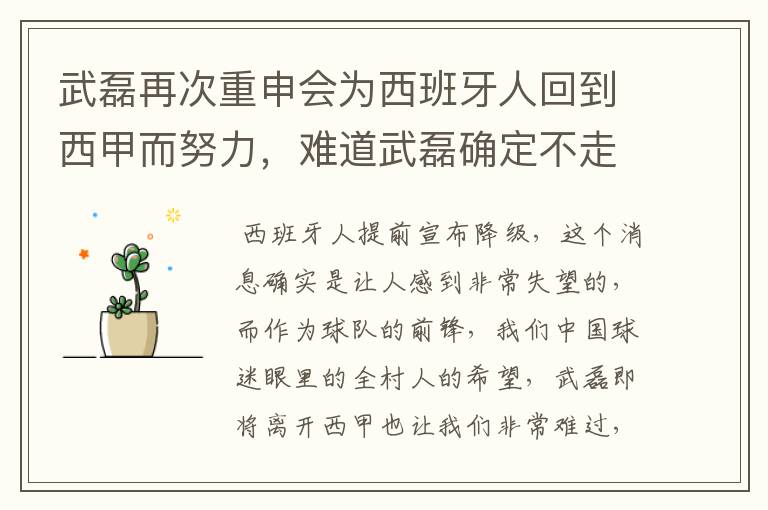 武磊再次重申会为西班牙人回到西甲而努力，难道武磊确定不走

西班牙人提前宣布降级，这个消息确实是让人感到非常失望的，而作为球队的前锋，我们中国球迷眼里的全村人的希望，武磊即将离开西甲也让我们非常难过，